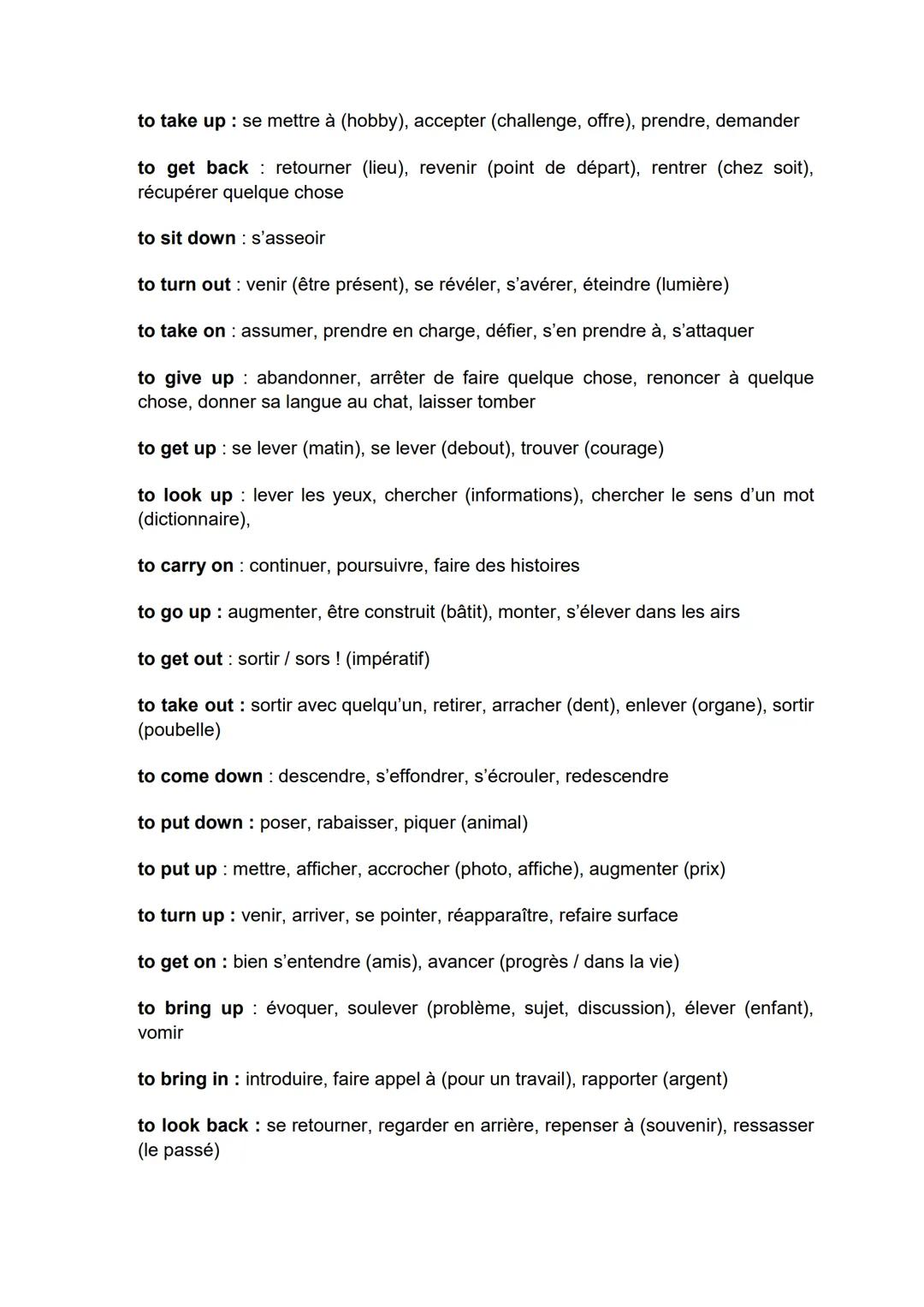 to take up : se mettre à (hobby), accepter (challenge, offre), prendre, demander

to get back : retourner (lieu), revenir (point de départ), rentrer (chez soit), récupérer quelque chose

to sit down : s'asseoir

to turn out : venir (être présent), se révéler, s'avérer, éteindre (lumière)

to take on : assumer, prendre en charge, défier, s'en prendre à, s'attaquer

to give up : abandonner, arrêter de faire quelque chose, renoncer à quelque chose, donner sa langue au chat, laisser tomber

to get up : se lever (matin), se lever (debout), trouver (courage)

to look up : lever les yeux, chercher (informations), chercher le sens d'un mot (dictionnaire),

to carry on : continuer, poursuivre, faire des histoires

to go up : augmenter, être construit (bâtit), monter, s'élever dans les airs

to get out : sortir / sors ! (impératif)

to take out : sortir avec quelqu'un, retirer, arracher (dent), enlever (organe), sortir (poubelle)

to come down : descendre, s'effondrer, s'écrouler, redescendre

to put down : poser, rabaisser, piquer (animal)

to put up : mettre, afficher, accrocher (photo, affiche), augmenter (prix)

to turn up : venir, arriver, se pointer, réapparaître, refaire surface

to get on : bien s'entendre (amis), avancer (progrès / dans la vie)

to bring up : évoquer, soulever (problème, sujet, discussion), élever (enfant), vomir

to bring in : introduire, faire appel à (pour un travail), rapporter (argent)

to look back : se retourner, regarder en arrière, repenser à (souvenir), ressasser (le passé)